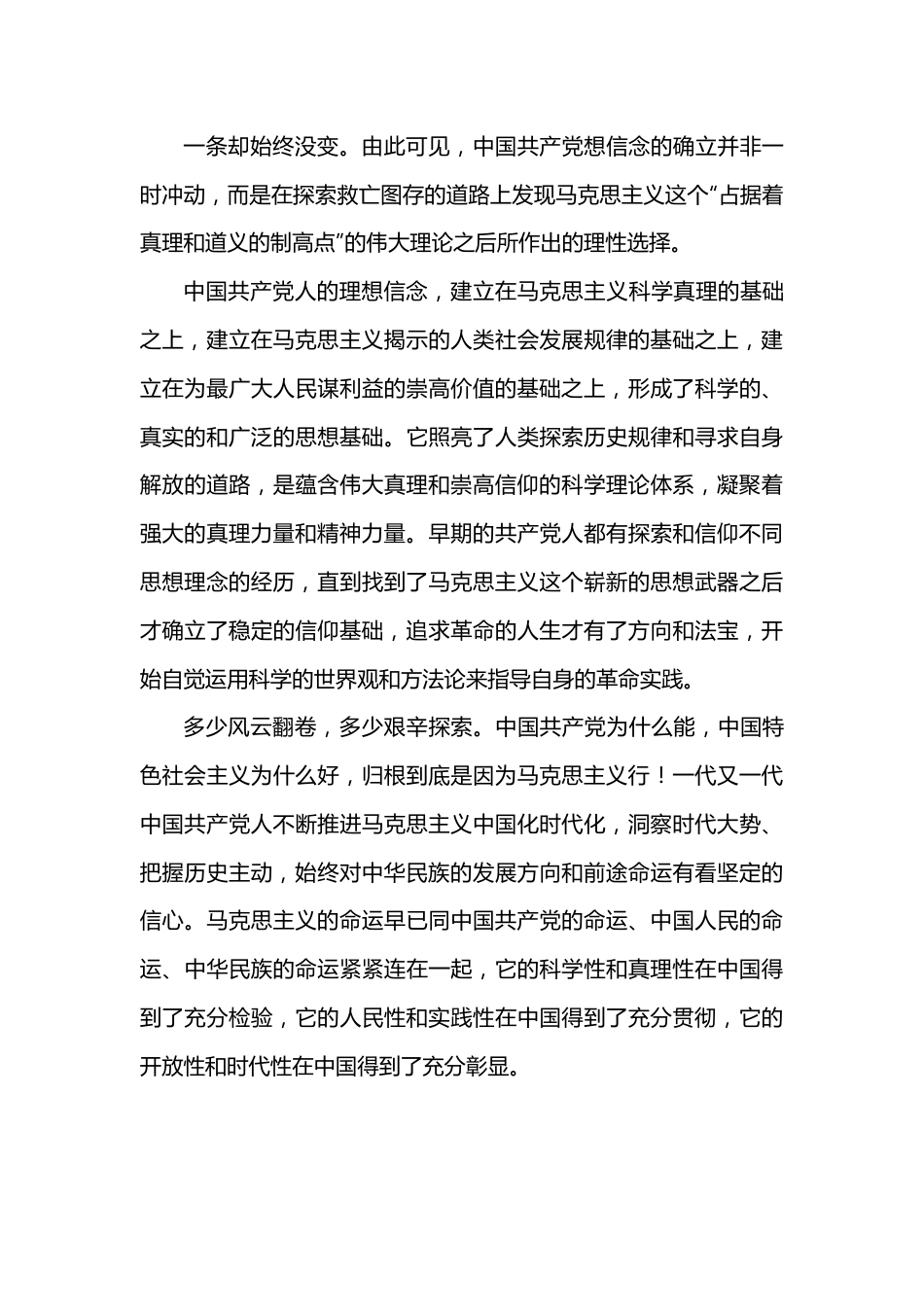 一条却始终没变。由此可见，中国共产党想信念的确立并非一时冲动，而是在探索救亡图存的道路上发现马克思主义这个“占据着真理和道义的制高点”的伟大理论之后所作出的理性选择。

中国共产党人的理想信念，建立在马克思主义科学真理的基础之上，建立在马克思主义揭示的人类社会发展规律的基础之上，建立在为最广大人民谋利益的崇高价值的基础之上，形成了科学的、真实的和广泛的思想基础。它照亮了人类探索历史规律和寻求自身解放的道路，是蕴含伟大真理和崇高信仰的科学理论体系，凝聚着强大的真理力量和精神力量。早期的共产党人都有探索和信仰不同思想理念的经历，直到找到了马克思主义这个崭新的思想武器之后才确立了稳定的信仰基础，追求革命的人生才有了方向和法宝，开始自觉运用科学的世界观和方法论来指导自身的革命实践。

多少风云翻卷，多少艰辛探索。中国共产党为什么能，中国特色社会主义为什么好，归根到底是因为马克思主义行！一代又一代中国共产党人不断推进马克思主义中国化时代化，洞察时代大势、把握历史主动，始终对中华民族的发展方向和前途命运有看坚定的信心。马克思主义的命运早已同中国共产党的命运、中国人民的命运、中华民族的命运紧紧连在一起，它的科学性和真理性在中国得到了充分检验，它的人民性和实践性在中国得到了充分贯彻，它的开放性和时代性在中国得到了充分彰显。